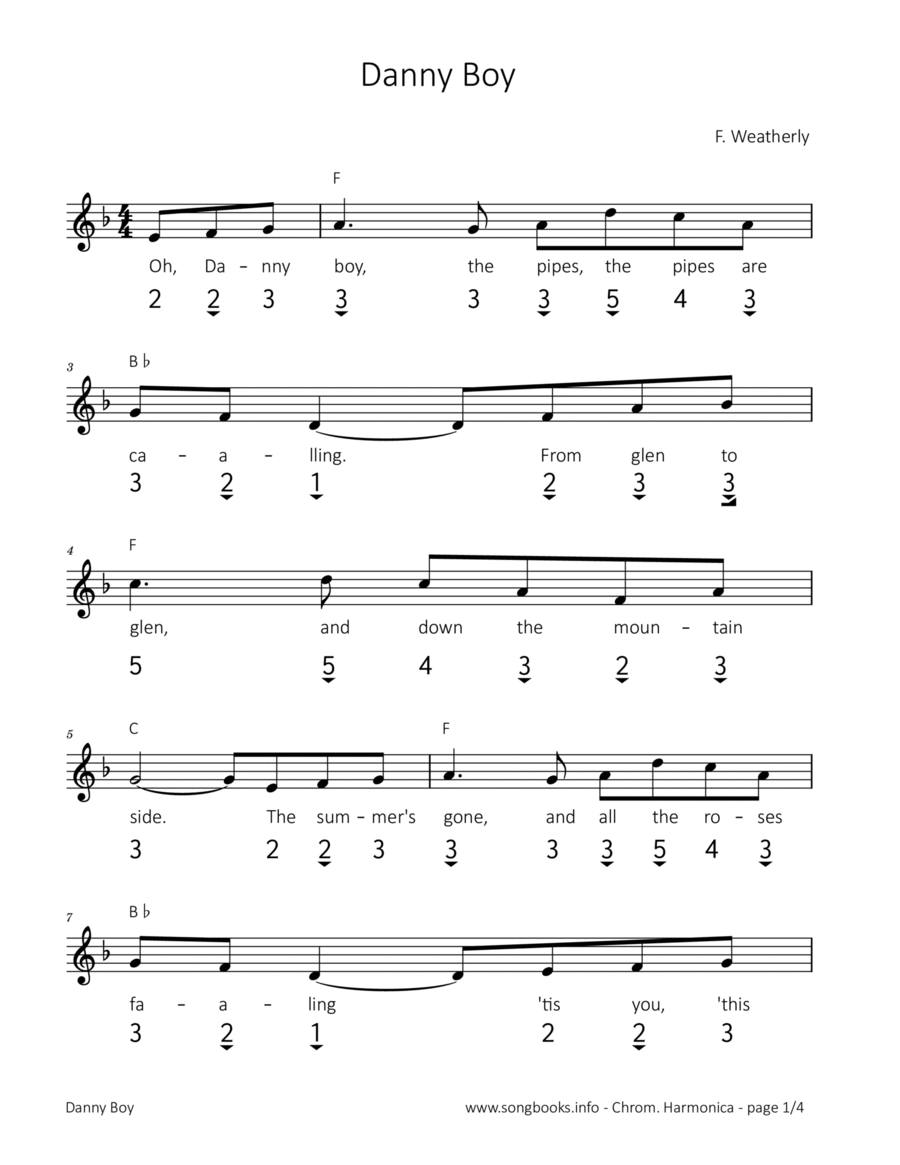 Danny Boy

F. Weatherly

F

Oh, Da – nny boy, the pipes, the pipes are

2 2 3 3 3 3 5 4 3

3 B♭

ca – a – lling. From glen to

3 2 1 2 3 3

4 F

glen, and down the moun – tain

5 5 4 3 2 3

5 C F

side. The sum – mer's gone, and all the ro – ses

3 2 2 3 3 3 3 5 4 3

7 B♭

fa – a – ling 'tis you, 'this

3 2 1 2 2 3

Danny Boy

www.songbooks.info - Chrom. Harmonica - page 1/4